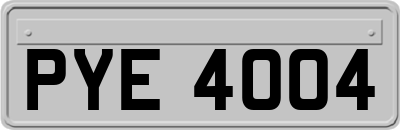 PYE 4004